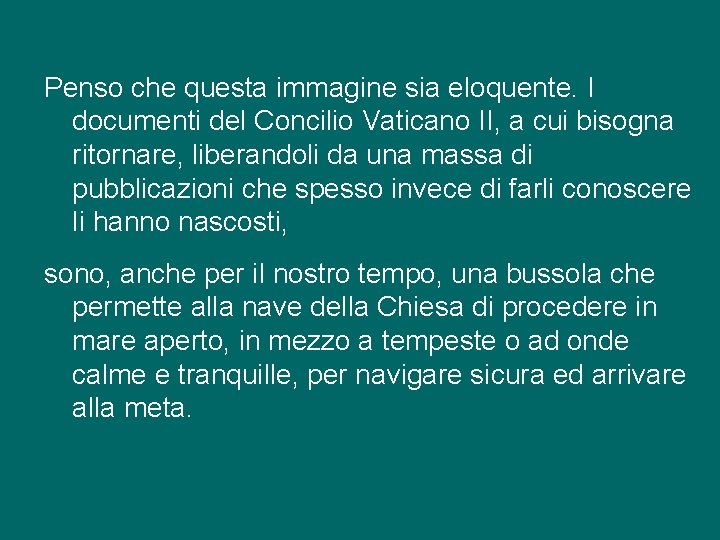 Penso che questa immagine sia eloquente. I documenti del Concilio Vaticano II, a cui bisogna ritornare, liberandoli da una massa di pubblicazioni che spesso invece di farli conoscere li hanno nascosti,

sono, anche per il nostro tempo, una bussola che permette alla nave della Chiesa di procedere in mare aperto, in mezzo a tempeste o ad onde calme e tranquille, per navigare sicura ed arrivare alla meta.